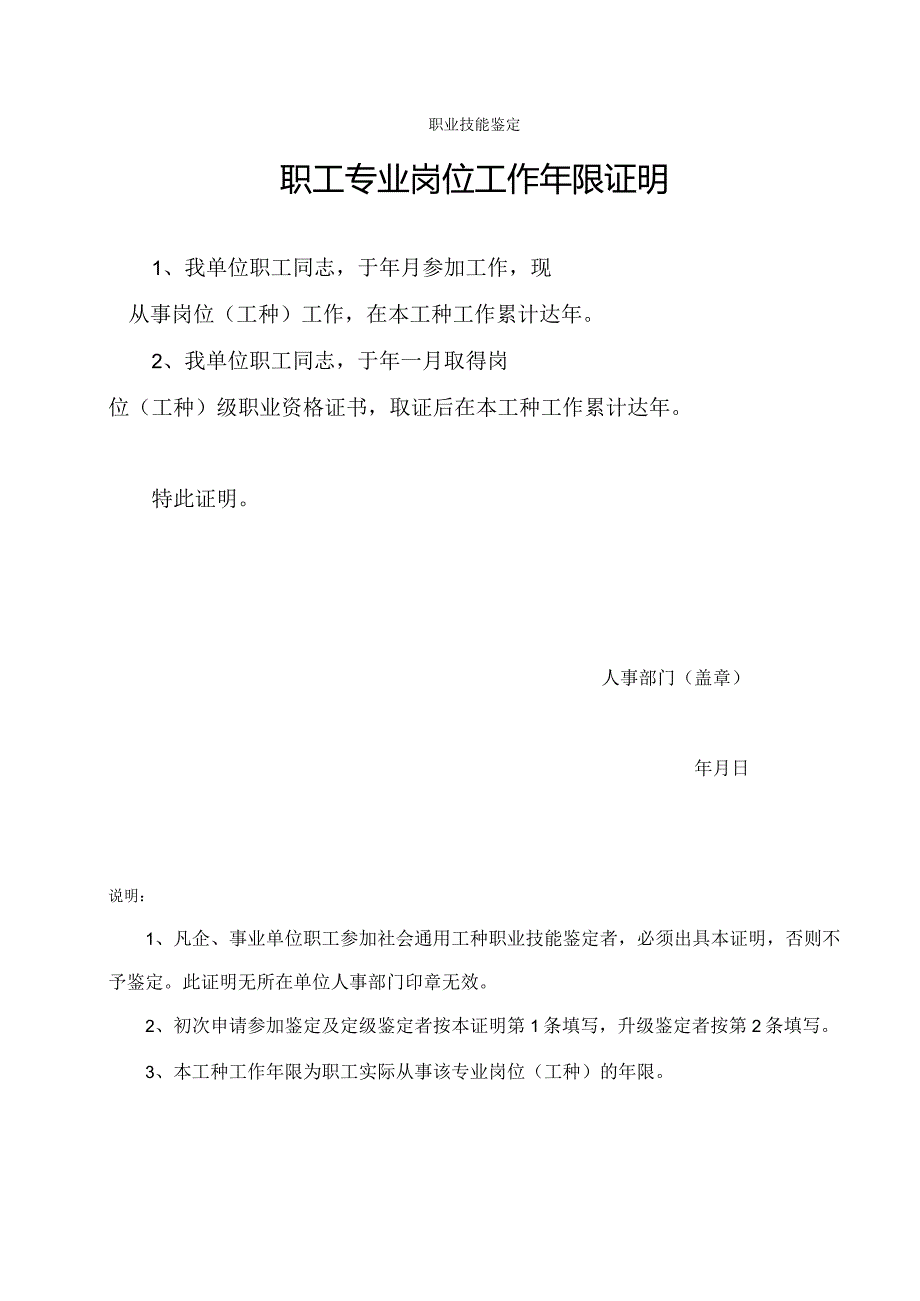 职业技能鉴定

职工专业岗位工作年限证明

1、我单位职工同志，于年月参加工作，现从事岗位（工种）工作，在本工种工作累计达年。

2、我单位职工同志，于年一月取得岗位（工种）级职业资格证书，取证后在本工种工作累计达年。

特此证明。

人事部门（盖章）

年月日

说明：

1、凡企、事业单位职工参加社会通用工种职业技能鉴定者，必须出具本证明，否则不予鉴定。此证明无所在单位人事部门印章无效。

2、初次申请参加鉴定及定级鉴定者按本证明第1条填写，升级鉴定者按第2条填写。

3、本工种工作年限为职工实际从事该专业岗位（工种）的年限。